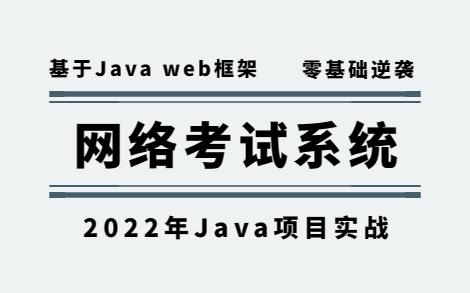 基于Java web框架　　零基础逆袭

网络考试系统

2022年Java项目实战